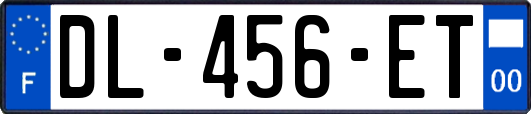 F

DL-456-ET

00